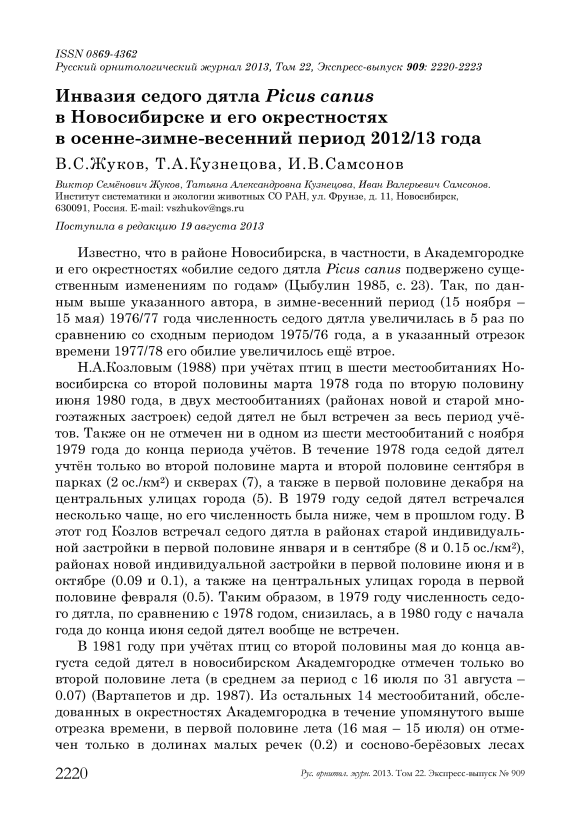 ISSN 0869-4362
Русский орнитологический журнал 2013, Том 22, Экспресс-выпуск 909: 2220-2223

Инвазия седого дятла Picus canus в Новосибирске и его окрестностях в осенне-зимне-весенний период 2012/13 года

В.С.Жуков, Т.А.Кузнецова, И.В.Самсонов

Виктор Семёнович Жуков, Татьяна Александровна Кузнецова, Иван Валерьевич Самсонов. Институт систематики и экологии животных СО РАН, ул. Фрунзе, д. 11, Новосибирск, 630091, Россия. E-mail: vszhukov@ngs.ru

Поступила в редакцию 19 августа 2013

Известно, что в районе Новосибирска, в частности, в Академгородке и его окрестностях «обилие седого дятла Picus canus подвержено существенным изменениям по годам» (Цыбулин 1985, с. 23). Так, по данным выше указанного автора, в зимне-весенний период (15 ноября – 15 мая) 1976/77 года численность седого дятла увеличилась в 5 раз по сравнению со сходным периодом 1975/76 года, а в указанный отрезок времени 1977/78 его обилие увеличилось ещё втрое.

Н.А.Козловым (1988) при учётах птиц в шести местообитаниях Новосибирска со второй половины марта 1978 года по вторую половину июня 1980 года, в двух местообитаниях (районах новой и старой многоэтажных застроек) седой дятел не был встречен за весь период учётов. Также он не отмечен ни в одном из шести местообитаний с ноября 1979 года до конца периода учётов. В течение 1978 года седой дятел учтён только во второй половине марта и второй половине сентября в парках (2 ос./км²) и скверах (7), а также в первой половине декабря на центральных улицах города (5). В 1979 году седой дятел встречался несколько чаще, но его численность была ниже, чем в прошлом году. В этот год Козлов встречал седого дятла в районах старой индивидуальной застройки в первой половине января и в сентябре (8 и 0.15 ос./км²), районах новой индивидуальной застройки в первой половине июня и в октябре (0.09 и 0.1), а также на центральных улицах города в первой половине февраля (0.5). Таким образом, в 1979 году численность седого дятла, по сравнению с 1978 годом, снизилась, а в 1980 году с начала года до конца июня седой дятел вообще не встречен.

В 1981 году при учётах птиц со второй половины мая до конца августа седой дятел в новосибирском Академгородке отмечен только во второй половине лета (в среднем за период с 16 июля по 31 августа – 0.07) (Вартапетов и др. 1987). Из остальных 14 местообитаний, обследованных в окрестностях Академгородка в течение упомянутого выше отрезка времени, в первой половине лета (16 мая – 15 июля) он отмечен только в долинах малых речек (0.2) и сосново-берёзовых лесах

2220 Рус. орнитол. журн. 2013. Том 22. Экспресс-выпуск № 909